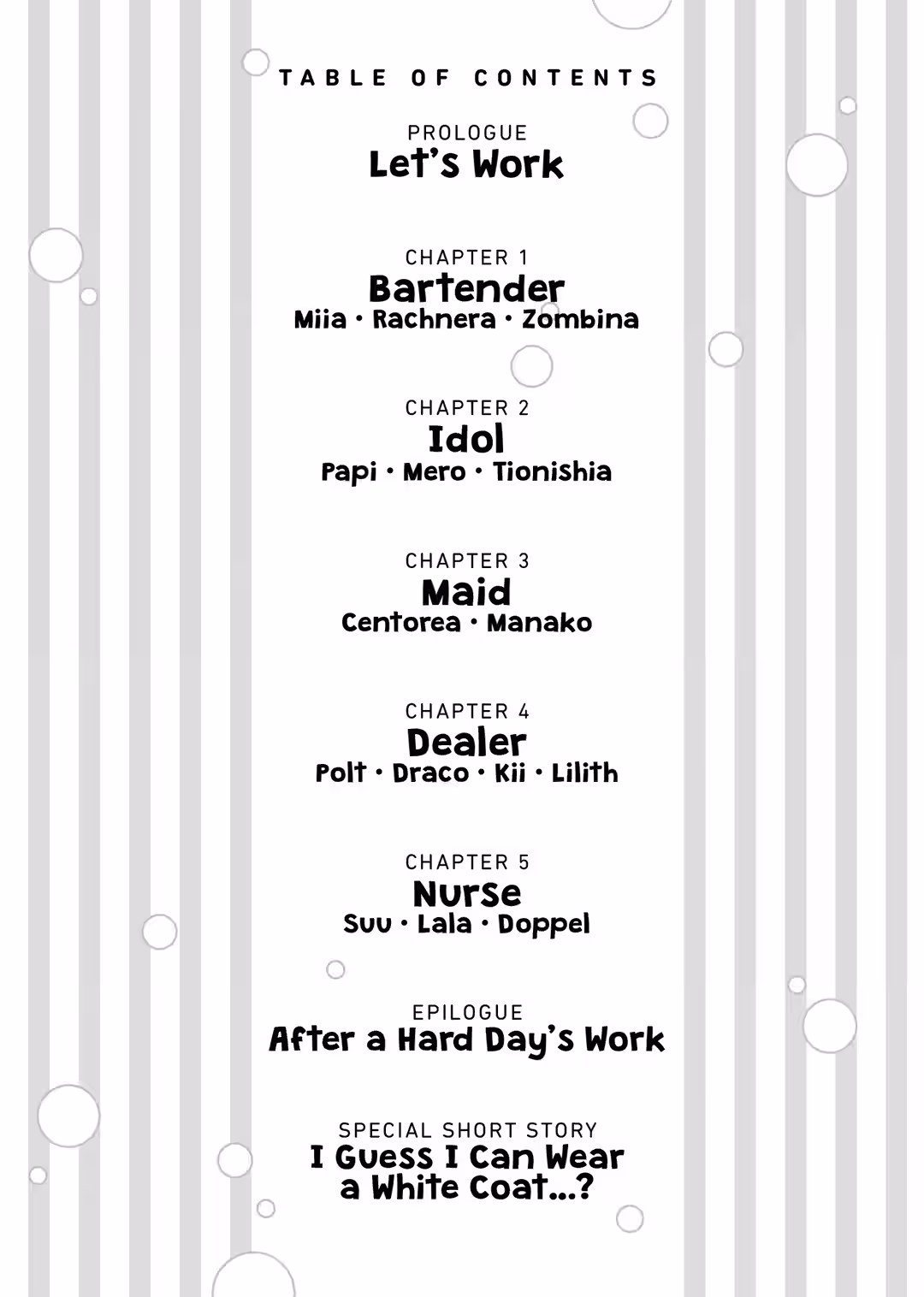 TABLE OF CONTENTS

PROLOGUE
Let's Work

CHAPTER 1
Bartender
Miia · Rachnera · Zombina

CHAPTER 2
Idol
Papi · Mero · Tionishia

CHAPTER 3
Maid
Centorea · Manako

CHAPTER 4
Dealer
Polt · Draco · Kii · Lilith

CHAPTER 5
Nurse
Suu · Lala · Doppel

EPILOGUE
After a Hard Day's Work

SPECIAL SHORT STORY
I Guess I Can Wear a White Coat...?